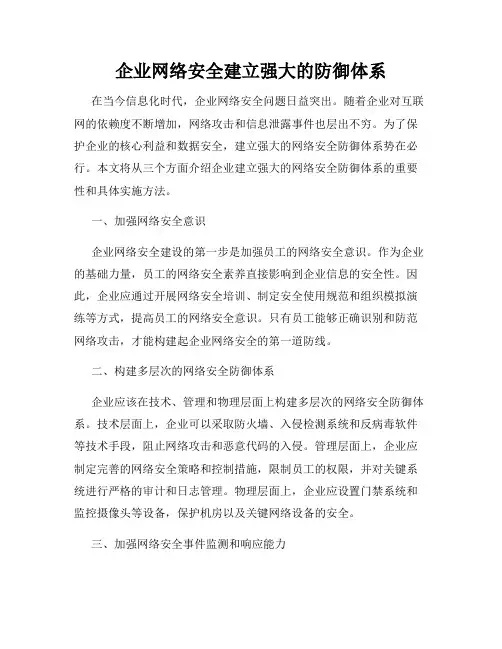 企业网络安全建立强大的防御体系

在当今信息化时代，企业网络安全问题日益突出。随着企业对互联网的依赖度不断增加，网络攻击和信息泄露事件也层出不穷。为了保护企业的核心利益和数据安全，建立强大的网络安全防御体系势在必行。本文将从三个方面介绍企业建立强大的网络安全防御体系的重要性和具体实施方法。

一、加强网络安全意识

企业网络安全建设的第一步是加强员工的网络安全意识。作为企业的基础力量，员工的网络安全素养直接影响到企业信息的安全性。因此，企业应通过开展网络安全培训、制定安全使用规范和组织模拟演练等方式，提高员工的网络安全意识。只有员工能够正确识别和防范网络攻击，才能构建起企业网络安全的第一道防线。

二、构建多层次的网络安全防御体系

企业应该在技术、管理和物理层面上构建多层次的网络安全防御体系。技术层面上，企业可以采取防火墙、入侵检测系统和反病毒软件等技术手段，阻止网络攻击和恶意代码的入侵。管理层面上，企业应制定完善的网络安全策略和控制措施，限制员工的权限，并对关键系统进行严格的审计和日志管理。物理层面上，企业应设置门禁系统和监控摄像头等设备，保护机房以及关键网络设备的安全。

三、加强网络安全事件监测和响应能力